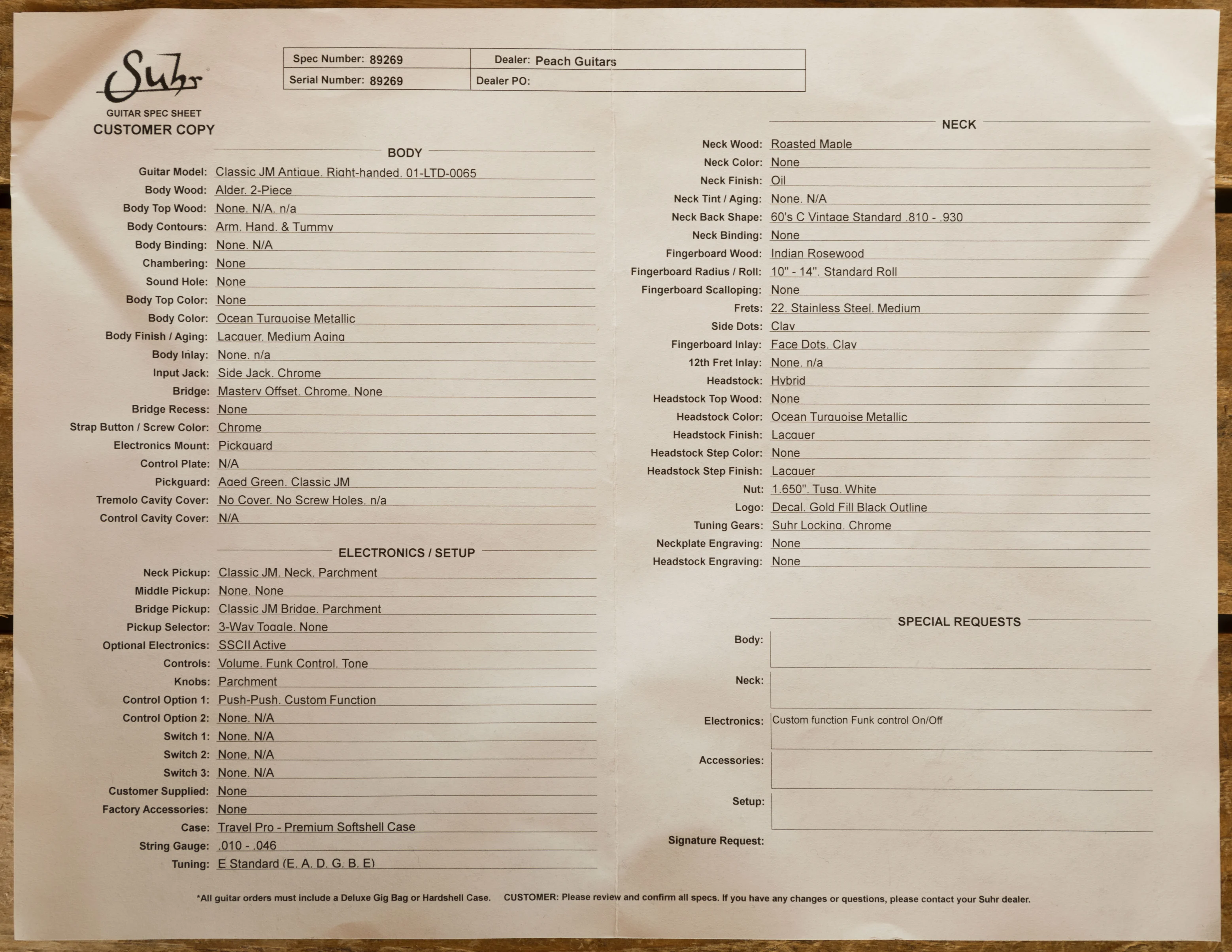 Suhr

GUITAR SPEC SHEET
CUSTOMER COPY

| Spec Number: 89269 | Dealer: Peach Guitars |
|---|---|
| Serial Number: 89269 | Dealer PO: |

BODY

Guitar Model: Classic JM Antique. Right-handed. 01-LTD-0065
Body Wood: Alder. 2-Piece
Body Top Wood: None. N/A. n/a
Body Contours: Arm. Hand. & Tummy
Body Binding: None. N/A
Chambering: None
Sound Hole: None
Body Top Color: None
Body Color: Ocean Turquoise Metallic
Body Finish / Aging: Lacquer. Medium Aging
Body Inlay: None. n/a
Input Jack: Side Jack. Chrome
Bridge: Mastery Offset. Chrome. None
Bridge Recess: None
Strap Button / Screw Color: Chrome
Electronics Mount: Pickguard
Control Plate: N/A
Pickguard: Aged Green. Classic JM
Tremolo Cavity Cover: No Cover. No Screw Holes. n/a
Control Cavity Cover: N/A

ELECTRONICS / SETUP

Neck Pickup: Classic JM. Neck. Parchment
Middle Pickup: None. None
Bridge Pickup: Classic JM Bridge. Parchment
Pickup Selector: 3-Way Toggle. None
Optional Electronics: SSCII Active
Controls: Volume. Funk Control. Tone
Knobs: Parchment
Control Option 1: Push-Push. Custom Function
Control Option 2: None. N/A
Switch 1: None. N/A
Switch 2: None. N/A
Switch 3: None. N/A
Customer Supplied: None
Factory Accessories: None
Case: Travel Pro - Premium Softshell Case
String Gauge: .010 - .046
Tuning: E Standard (E. A. D. G. B. E)

NECK

Neck Wood: Roasted Maple
Neck Color: None
Neck Finish: Oil
Neck Tint / Aging: None. N/A
Neck Back Shape: 60's C Vintage Standard .810 - .930
Neck Binding: None
Fingerboard Wood: Indian Rosewood
Fingerboard Radius / Roll: 10" - 14". Standard Roll
Fingerboard Scalloping: None
Frets: 22. Stainless Steel. Medium
Side Dots: Clay
Fingerboard Inlay: Face Dots. Clay
12th Fret Inlay: None. n/a
Headstock: Hybrid
Headstock Top Wood: None
Headstock Color: Ocean Turquoise Metallic
Headstock Finish: Lacquer
Headstock Step Color: None
Headstock Step Finish: Lacquer
Nut: 1.650". Tusq. White
Logo: Decal. Gold Fill Black Outline
Tuning Gears: Suhr Locking. Chrome
Neckplate Engraving: None
Headstock Engraving: None

SPECIAL REQUESTS

Body:
Neck:
Electronics: Custom function Funk control On/Off
Accessories:
Setup:
Signature Request:

*All guitar orders must include a Deluxe Gig Bag or Hardshell Case. CUSTOMER: Please review and confirm all specs. If you have any changes or questions, please contact your Suhr dealer.